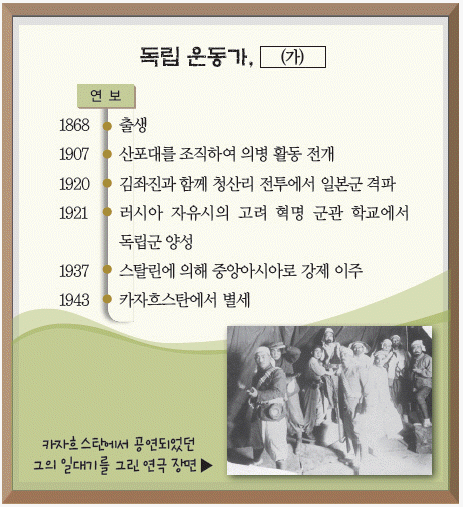 독립 운동가, (가)

연 보

1868 출생
1907 산포대를 조직하여 의병 활동 전개
1920 김좌진과 함께 청산리 전투에서 일본군 격파
1921 러시아 자유시의 고려 혁명 군관 학교에서 독립군 양성
1937 스탈린에 의해 중앙아시아로 강제 이주
1943 카자흐스탄에서 별세

카자흐스탄에서 공연되었던 그의 일대기를 그린 연극 장면 ▶